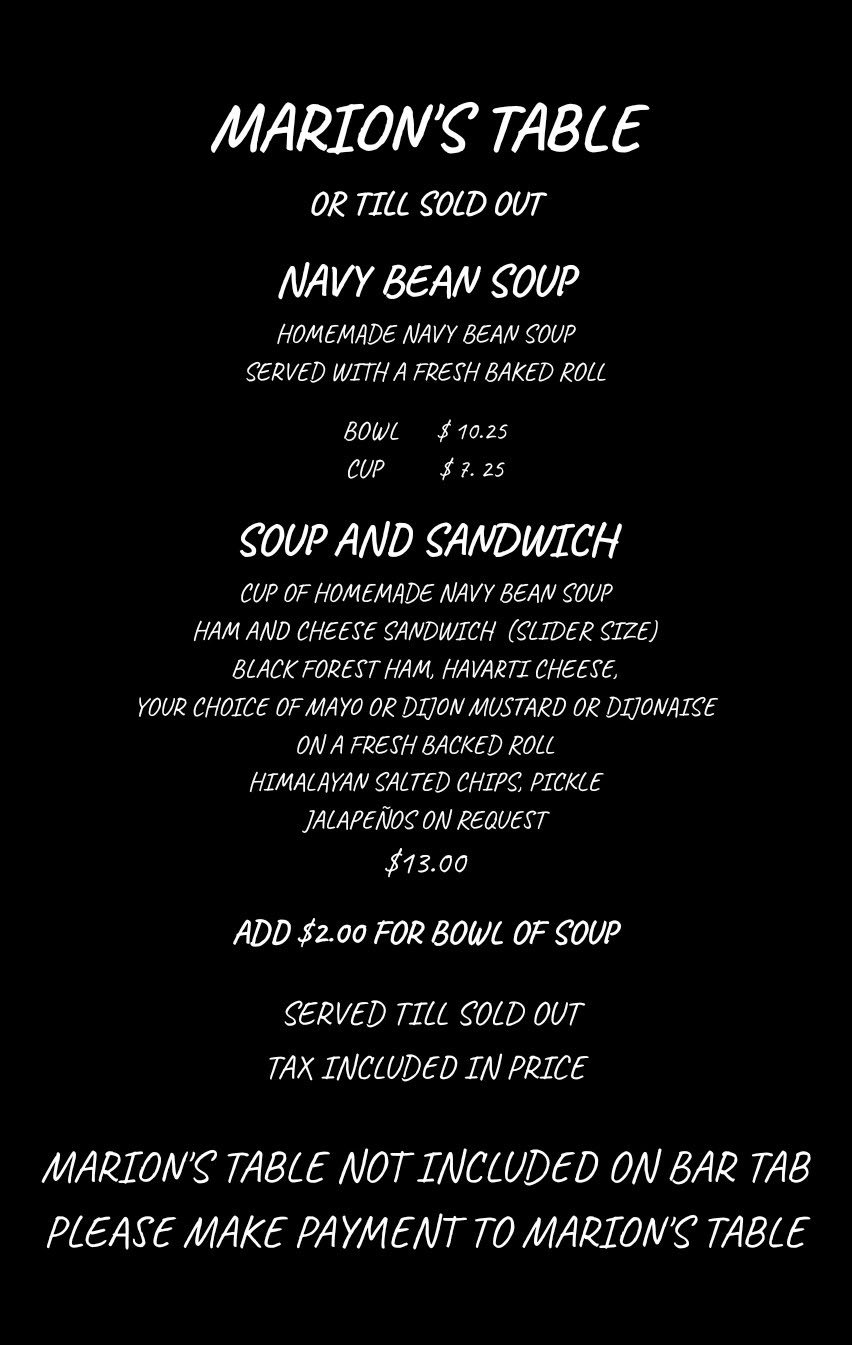 MARION'S TABLE

OR TILL SOLD OUT

NAVY BEAN SOUP

HOMEMADE NAVY BEAN SOUP
SERVED WITH A FRESH BAKED ROLL

BOWL $ 10.25
CUP $ 7. 25

SOUP AND SANDWICH

CUP OF HOMEMADE NAVY BEAN SOUP
HAM AND CHEESE SANDWICH (SLIDER SIZE)
BLACK FOREST HAM, HAVARTI CHEESE,
YOUR CHOICE OF MAYO OR DIJON MUSTARD OR DIJONAISE
ON A FRESH BACKED ROLL
HIMALAYAN SALTED CHIPS, PICKLE
JALAPEÑOS ON REQUEST
$13.00

ADD $2.00 FOR BOWL OF SOUP

SERVED TILL SOLD OUT
TAX INCLUDED IN PRICE

MARION'S TABLE NOT INCLUDED ON BAR TAB
PLEASE MAKE PAYMENT TO MARION'S TABLE